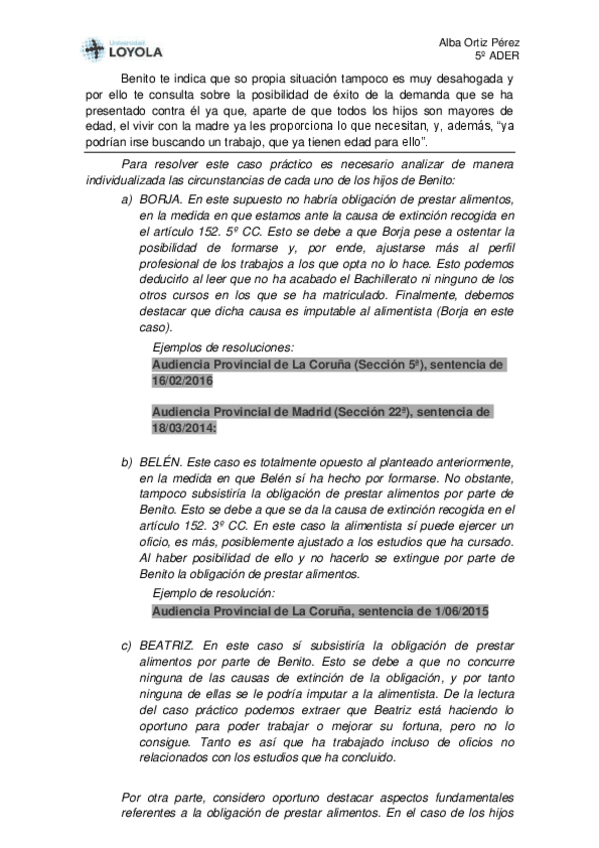 Universidad LOYOLA

Alba Ortiz Pérez
5º ADER

Benito te indica que so propia situación tampoco es muy desahogada y por ello te consulta sobre la posibilidad de éxito de la demanda que se ha presentado contra él ya que, aparte de que todos los hijos son mayores de edad, el vivir con la madre ya les proporciona lo que necesitan, y, además, "ya podrían irse buscando un trabajo, que ya tienen edad para ello".

Para resolver este caso práctico es necesario analizar de manera individualizada las circunstancias de cada uno de los hijos de Benito:

a) BORJA. En este supuesto no habría obligación de prestar alimentos, en la medida en que estamos ante la causa de extinción recogida en el artículo 152. 5º CC. Esto se debe a que Borja pese a ostentar la posibilidad de formarse y, por ende, ajustarse más al perfil profesional de los trabajos a los que opta no lo hace. Esto podemos deducirlo al leer que no ha acabado el Bachillerato ni ninguno de los otros cursos en los que se ha matriculado. Finalmente, debemos destacar que dicha causa es imputable al alimentista (Borja en este caso).

Ejemplos de resoluciones:
Audiencia Provincial de La Coruña (Sección 5ª), sentencia de 16/02/2016

Audiencia Provincial de Madrid (Sección 22ª), sentencia de 18/03/2014:

b) BELÉN. Este caso es totalmente opuesto al planteado anteriormente, en la medida en que Belén sí ha hecho por formarse. No obstante, tampoco subsistiría la obligación de prestar alimentos por parte de Benito. Esto se debe a que se da la causa de extinción recogida en el artículo 152. 3º CC. En este caso la alimentista sí puede ejercer un oficio, es más, posiblemente ajustado a los estudios que ha cursado. Al haber posibilidad de ello y no hacerlo se extingue por parte de Benito la obligación de prestar alimentos.

Ejemplo de resolución:
Audiencia Provincial de La Coruña, sentencia de 1/06/2015

c) BEATRIZ. En este caso sí subsistiría la obligación de prestar alimentos por parte de Benito. Esto se debe a que no concurre ninguna de las causas de extinción de la obligación, y por tanto ninguna de ellas se le podría imputar a la alimentista. De la lectura del caso práctico podemos extraer que Beatriz está haciendo lo oportuno para poder trabajar o mejorar su fortuna, pero no lo consigue. Tanto es así que ha trabajado incluso de oficios no relacionados con los estudios que ha concluido.

Por otra parte, considero oportuno destacar aspectos fundamentales referentes a la obligación de prestar alimentos. En el caso de los hijos